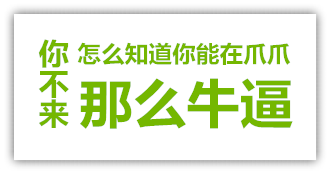 你不来

怎么知道你能在爪爪

那么牛逼